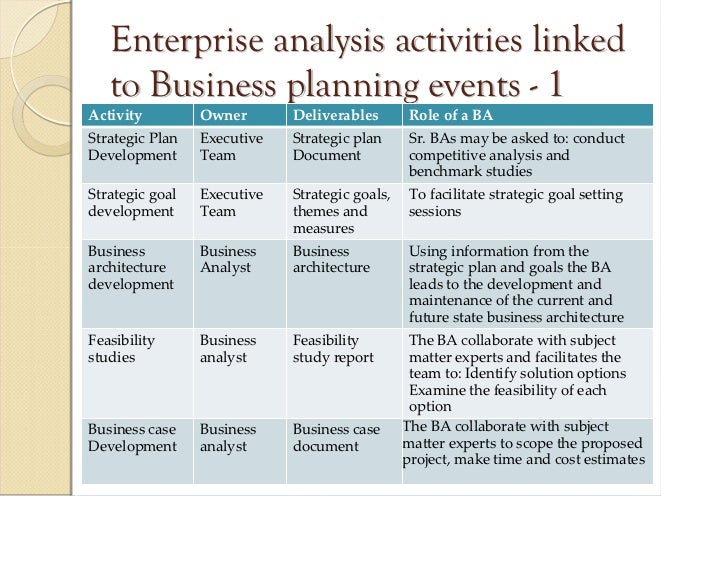 Enterprise analysis activities linked to Business planning events - 1

| Activity | Owner | Deliverables | Role of a BA |
|---|---|---|---|
| Strategic Plan Development | Executive Team | Strategic plan Document | Sr. BAs may be asked to: conduct competitive analysis and benchmark studies |
| Strategic goal development | Executive Team | Strategic goals, themes and measures | To facilitate strategic goal setting sessions |
| Business architecture development | Business Analyst | Business architecture | Using information from the strategic plan and goals the BA leads to the development and maintenance of the current and future state business architecture |
| Feasibility studies | Business analyst | Feasibility study report | The BA collaborate with subject matter experts and facilitates the team to: Identify solution options Examine the feasibility of each option |
| Business case Development | Business analyst | Business case document | The BA collaborate with subject matter experts to scope the proposed project, make time and cost estimates |